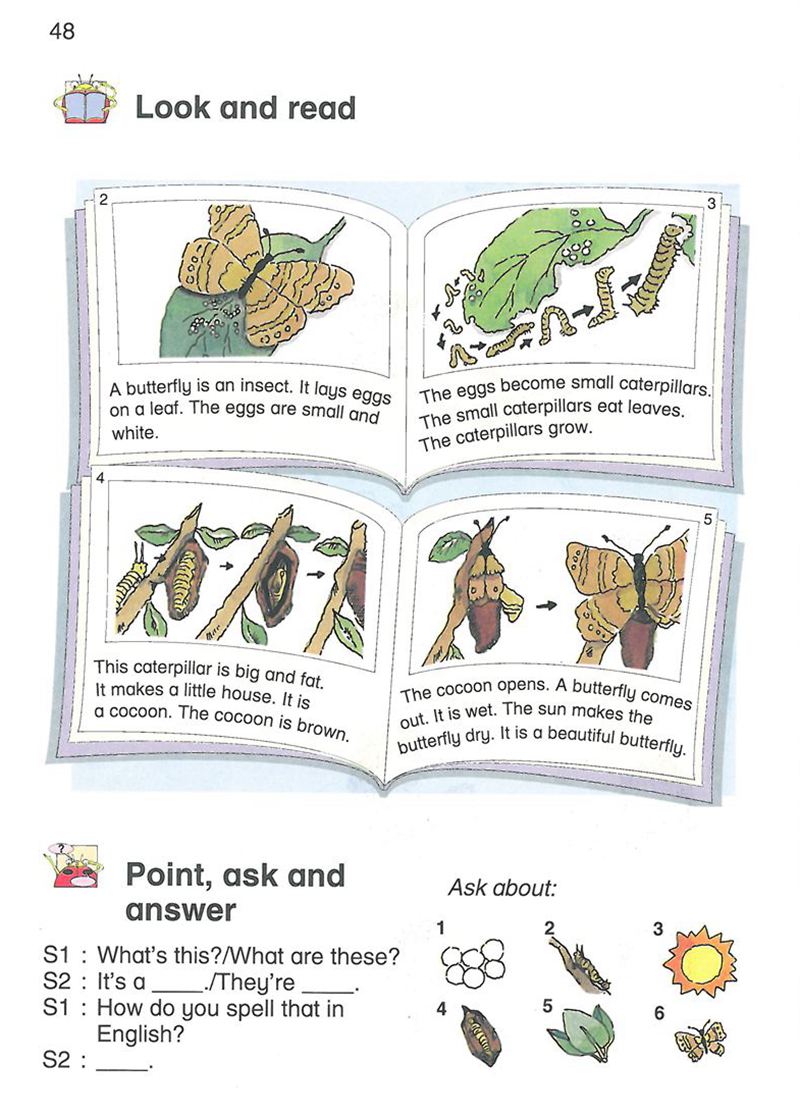 48

Look and read

2

A butterfly is an insect. It lays eggs on a leaf. The eggs are small and white.

3

The eggs become small caterpillars. The small caterpillars eat leaves. The caterpillars grow.

4

This caterpillar is big and fat. It makes a little house. It is a cocoon. The cocoon is brown.

5

The cocoon opens. A butterfly comes out. It is wet. The sun makes the butterfly dry. It is a beautiful butterfly.

Point, ask and answer

S1 : What's this?/What are these?
S2 : It's a ____./They're ____.
S1 : How do you spell that in English?
S2 : ____.

Ask about:

1
2
3
4
5
6